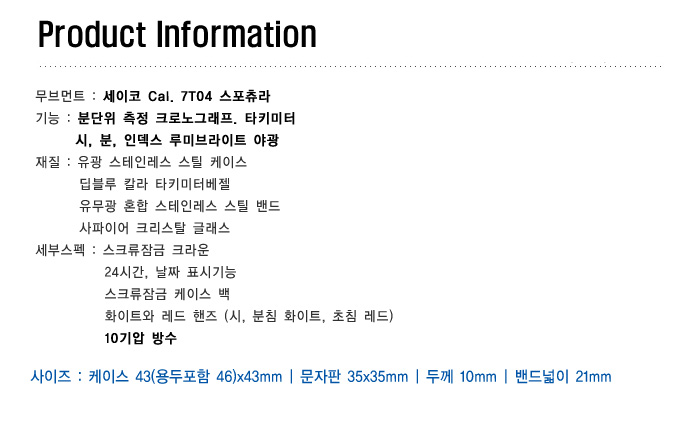 Product Information

무브먼트 : 세이코 Cal. 7T04 스포츄라
기능 : 분단위 측정 크로노그래프. 타키미터
시, 분, 인덱스 루미브라이트 야광
재질 : 유광 스테인레스 스틸 케이스
딥블루 칼라 타키미터베젤
유무광 혼합 스테인레스 스틸 밴드
사파이어 크리스탈 글래스
세부스펙 : 스크류잠금 크라운
24시간, 날짜 표시기능
스크류잠금 케이스 백
화이트와 레드 핸즈 (시, 분침 화이트, 초침 레드)
10기압 방수

사이즈 : 케이스 43(용두포함 46)x43mm | 문자판 35x35mm | 두께 10mm | 밴드넓이 21mm